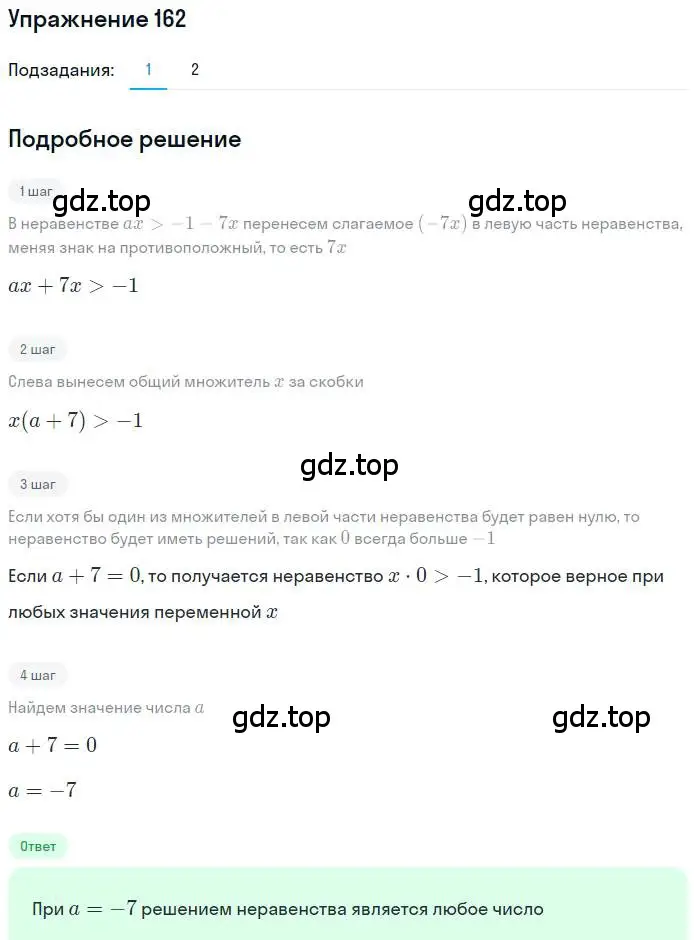 Упражнение 162

Подзадания: 1 2

Подробное решение

1 шаг

gdz.top gdz.top

В неравенстве $ax > -1 - 7x$ перенесем слагаемое $(-7x)$ в левую часть неравенства, меняя знак на противоположный, то есть $7x$

$ax + 7x > -1$

2 шаг

Слева вынесем общий множитель $x$ за скобки

$x(a + 7) > -1$

gdz.top

3 шаг

Если хотя бы один из множителей в левой части неравенства будет равен нулю, то неравенство будет иметь решений, так как $0$ всегда больше $-1$

Если $a + 7 = 0$, то получается неравенство $x \cdot 0 > -1$, которое верное при любых значения переменной $x$

4 шаг

Найдем значение числа $a$

gdz.top gdz.top

$a + 7 = 0$

$a = -7$

Ответ

При $a = -7$ решением неравенства является любое число